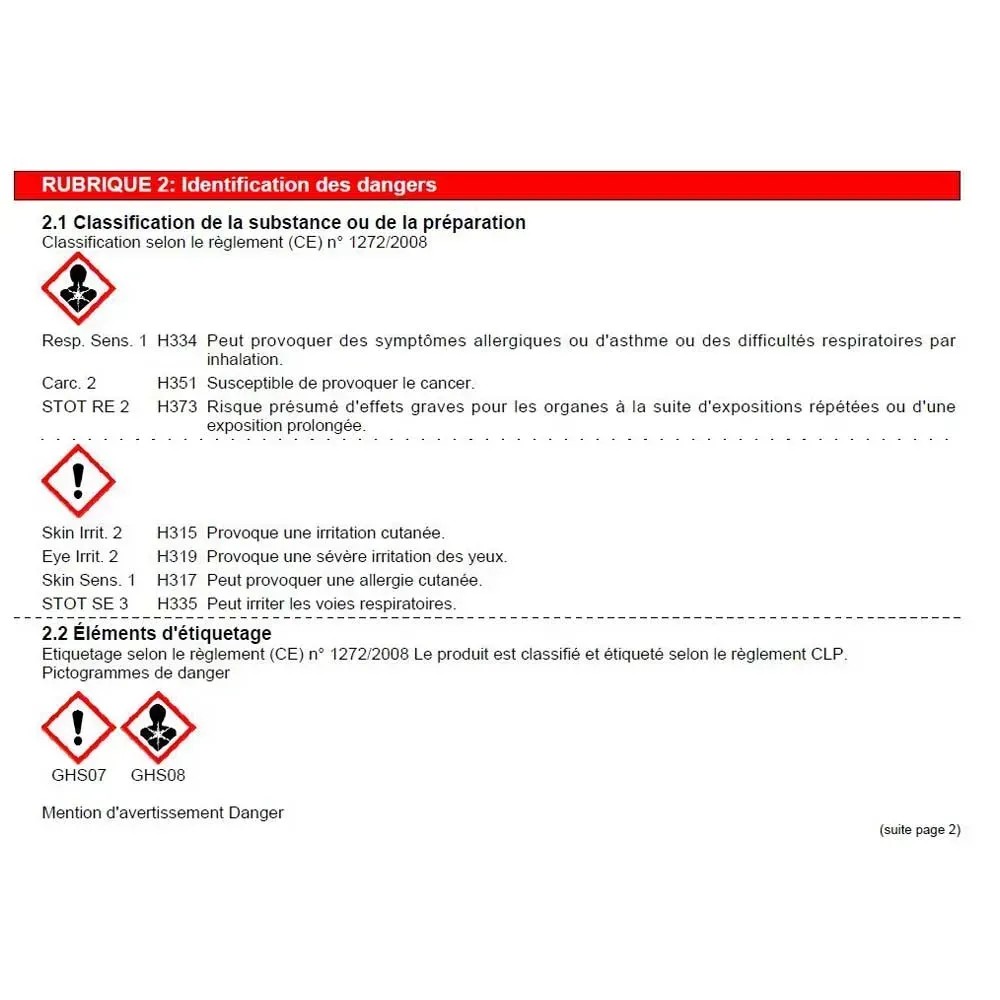 RUBRIQUE 2: Identification des dangers

2.1 Classification de la substance ou de la préparation
Classification selon le règlement (CE) n° 1272/2008

Resp. Sens. 1 H334 Peut provoquer des symptômes allergiques ou d'asthme ou des difficultés respiratoires par inhalation.
Carc. 2 H351 Susceptible de provoquer le cancer.
STOT RE 2 H373 Risque présumé d'effets graves pour les organes à la suite d'expositions répétées ou d'une exposition prolongée.

Skin Irrit. 2 H315 Provoque une irritation cutanée.
Eye Irrit. 2 H319 Provoque une sévère irritation des yeux.
Skin Sens. 1 H317 Peut provoquer une allergie cutanée.
STOT SE 3 H335 Peut irriter les voies respiratoires.

2.2 Éléments d'étiquetage
Etiquetage selon le règlement (CE) n° 1272/2008 Le produit est classifié et étiqueté selon le règlement CLP.
Pictogrammes de danger

GHS07 GHS08

Mention d'avertissement Danger

(suite page 2)